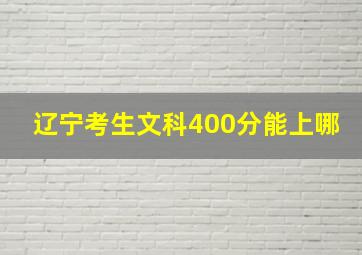 辽宁考生文科400分能上哪